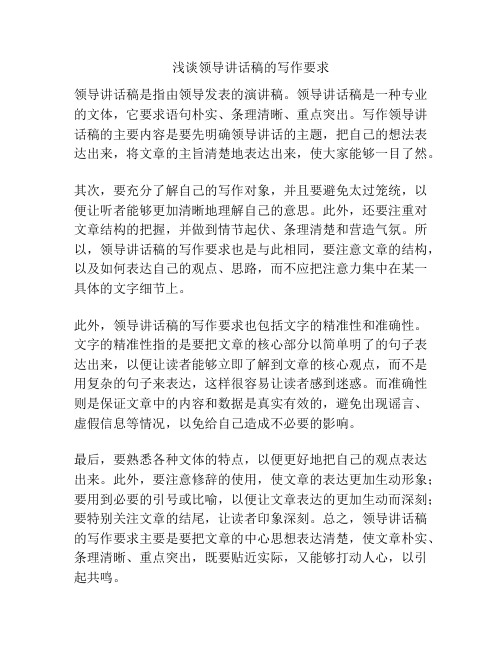 浅谈领导讲话稿的写作要求

领导讲话稿是指由领导发表的演讲稿。领导讲话稿是一种专业的文体，它要求语句朴实、条理清晰、重点突出。写作领导讲话稿的主要内容是要先明确领导讲话的主题，把自己的想法表达出来，将文章的主旨清楚地表达出来，使大家能够一目了然。

其次，要充分了解自己的写作对象，并且要避免太过笼统，以便让听者能够更加清晰地理解自己的意思。此外，还要注重对文章结构的把握，并做到情节起伏、条理清楚和营造气氛。所以，领导讲话稿的写作要求也是与此相同，要注意文章的结构，以及如何表达自己的观点、思路，而不应把注意力集中在某一具体的文字细节上。

此外，领导讲话稿的写作要求也包括文字的精准性和准确性。文字的精准性指的是要把文章的核心部分以简单明了的句子表达出来，以便让读者能够立即了解到文章的核心观点，而不是用复杂的句子来表达，这样很容易让读者感到迷惑。而准确性则是保证文章中的内容和数据是真实有效的，避免出现谣言、虚假信息等情况，以免给自己造成不必要的影响。

最后，要熟悉各种文体的特点，以便更好地把自己的观点表达出来。此外，要注意修辞的使用，使文章的表达更加生动形象；要用到必要的引号或比喻，以便让文章表达的更加生动而深刻；要特别关注文章的结尾，让读者印象深刻。总之，领导讲话稿的写作要求主要是要把文章的中心思想表达清楚，使文章朴实、条理清晰、重点突出，既要贴近实际，又能够打动人心，以引起共鸣。